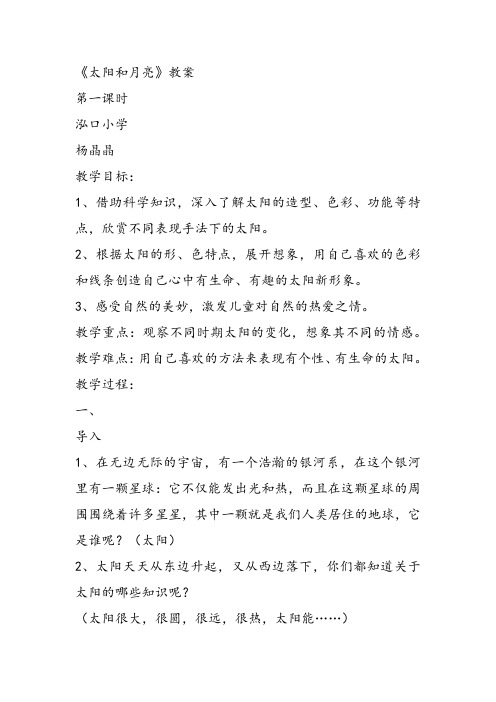 《太阳和月亮》教案

第一课时

泓口小学

杨晶晶

教学目标：

1、借助科学知识，深入了解太阳的造型、色彩、功能等特点，欣赏不同表现手法下的太阳。

2、根据太阳的形、色特点，展开想象，用自己喜欢的色彩和线条创造自己心中有生命、有趣的太阳新形象。

3、感受自然的美妙，激发儿童对自然的热爱之情。

教学重点：观察不同时期太阳的变化，想象其不同的情感。

教学难点：用自己喜欢的方法来表现有个性、有生命的太阳。

教学过程：

一、

导入

1、在无边无际的宇宙，有一个浩瀚的银河系，在这个银河里有一颗星球：它不仅能发出光和热，而且在这颗星球的周围围绕着许多星星，其中一颗就是我们人类居住的地球，它是谁呢？（太阳）

2、太阳天天从东边升起，又从西边落下，你们都知道关于太阳的哪些知识呢？

（太阳很大，很圆，很远，很热，太阳能……）